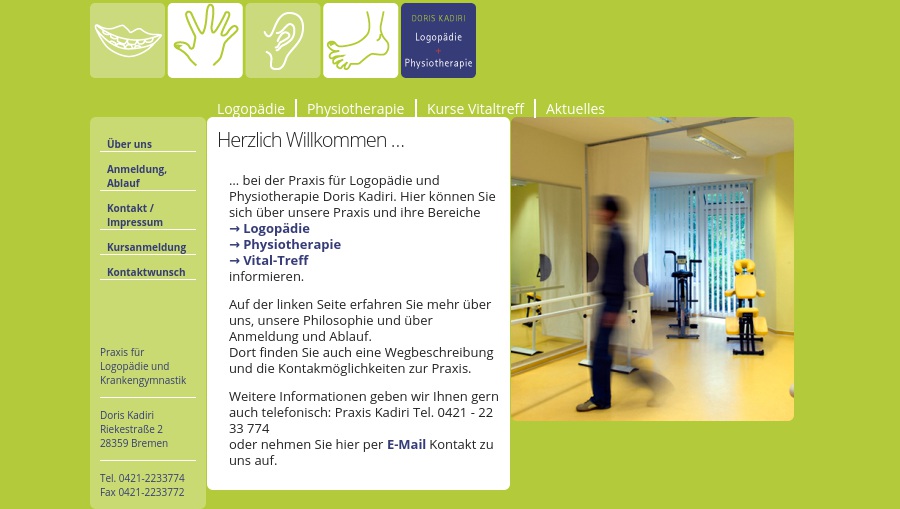 DORIS KADIRI
Logopädie
+
Physiotherapie

Logopädie | Physiotherapie | Kurse Vitaltreff | Aktuelles

Über uns

Anmeldung, Ablauf

Kontakt / Impressum

Kursanmeldung

Kontaktwunsch

Praxis für Logopädie und Krankengymnastik

Doris Kadiri
Riekestraße 2
28359 Bremen

Tel. 0421-2233774
Fax 0421-2233772

Herzlich Willkommen ...

... bei der Praxis für Logopädie und Physiotherapie Doris Kadiri. Hier können Sie sich über unsere Praxis und ihre Bereiche
→ Logopädie
→ Physiotherapie
→ Vital-Treff
informieren.

Auf der linken Seite erfahren Sie mehr über uns, unsere Philosophie und über Anmeldung und Ablauf.
Dort finden Sie auch eine Wegbeschreibung und die Kontakmöglichkeiten zur Praxis.

Weitere Informationen geben wir Ihnen gern auch telefonisch: Praxis Kadiri Tel. 0421 - 22 33 774
oder nehmen Sie hier per E-Mail Kontakt zu uns auf.